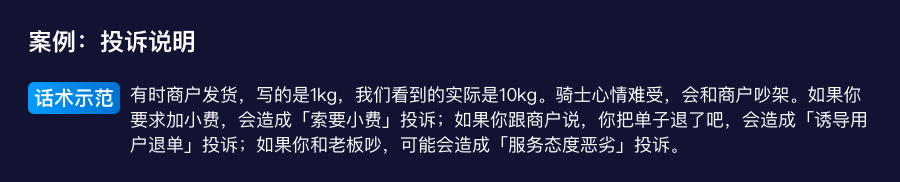 案例：投诉说明

话术示范

有时商户发货，写的是1kg，我们看到的实际是10kg。骑士心情难受，会和商户吵架。如果你要求加小费，会造成「索要小费」投诉；如果你跟商户说，你把单子退了吧，会造成「诱导用户退单」投诉；如果你和老板吵，可能会造成「服务态度恶劣」投诉。